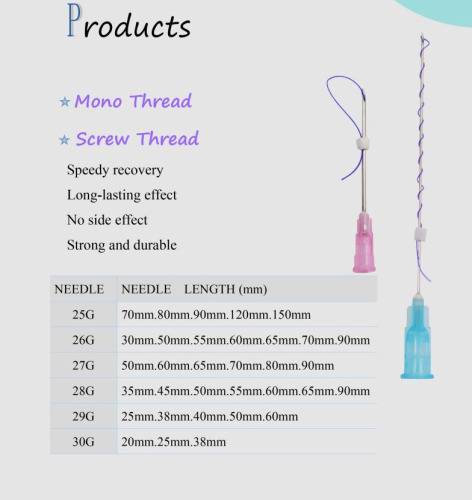 Products

★ Mono Thread

★ Screw Thread

Speedy recovery

Long-lasting effect

No side effect

Strong and durable

| NEEDLE | NEEDLE LENGTH (mm) |
|---|---|
| 25G | 70mm.80mm.90mm.120mm.150mm |
| 26G | 30mm.50mm.55mm.60mm.65mm.70mm.90mm |
| 27G | 50mm.60mm.65mm.70mm.80mm.90mm |
| 28G | 35mm.45mm.50mm.55mm.60mm.65mm.90mm |
| 29G | 25mm.38mm.40mm.50mm.60mm |
| 30G | 20mm.25mm.38mm |